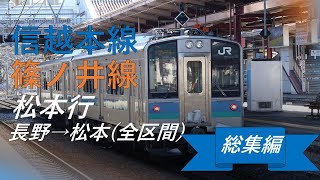 信越本線
篠ノ井線
松本行
長野→松本(全区間)

JR

総集編